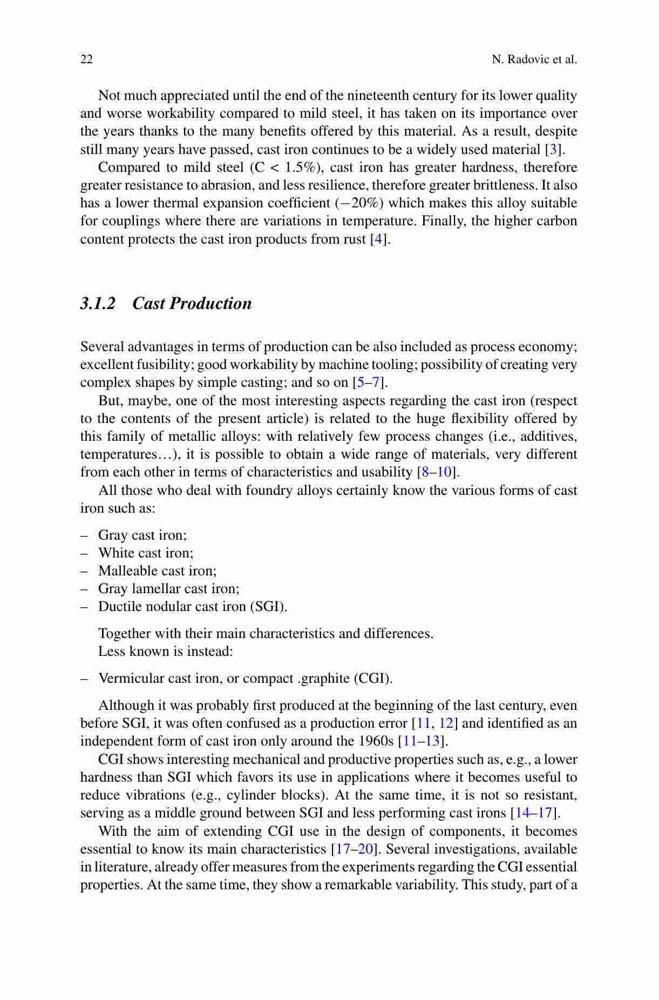 22 N. Radovic et al.

Not much appreciated until the end of the nineteenth century for its lower quality and worse workability compared to mild steel, it has taken on its importance over the years thanks to the many benefits offered by this material. As a result, despite still many years have passed, cast iron continues to be a widely used material [3].

Compared to mild steel (C < 1.5%), cast iron has greater hardness, therefore greater resistance to abrasion, and less resilience, therefore greater brittleness. It also has a lower thermal expansion coefficient (−20%) which makes this alloy suitable for couplings where there are variations in temperature. Finally, the higher carbon content protects the cast iron products from rust [4].

3.1.2 Cast Production

Several advantages in terms of production can be also included as process economy; excellent fusibility; good workability by machine tooling; possibility of creating very complex shapes by simple casting; and so on [5–7].

But, maybe, one of the most interesting aspects regarding the cast iron (respect to the contents of the present article) is related to the huge flexibility offered by this family of metallic alloys: with relatively few process changes (i.e., additives, temperatures…), it is possible to obtain a wide range of materials, very different from each other in terms of characteristics and usability [8–10].

All those who deal with foundry alloys certainly know the various forms of cast iron such as:

– Gray cast iron;
– White cast iron;
– Malleable cast iron;
– Gray lamellar cast iron;
– Ductile nodular cast iron (SGI).

Together with their main characteristics and differences.
Less known is instead:

– Vermicular cast iron, or compact .graphite (CGI).

Although it was probably first produced at the beginning of the last century, even before SGI, it was often confused as a production error [11, 12] and identified as an independent form of cast iron only around the 1960s [11–13].

CGI shows interesting mechanical and productive properties such as, e.g., a lower hardness than SGI which favors its use in applications where it becomes useful to reduce vibrations (e.g., cylinder blocks). At the same time, it is not so resistant, serving as a middle ground between SGI and less performing cast irons [14–17].

With the aim of extending CGI use in the design of components, it becomes essential to know its main characteristics [17–20]. Several investigations, available in literature, already offer measures from the experiments regarding the CGI essential properties. At the same time, they show a remarkable variability. This study, part of a